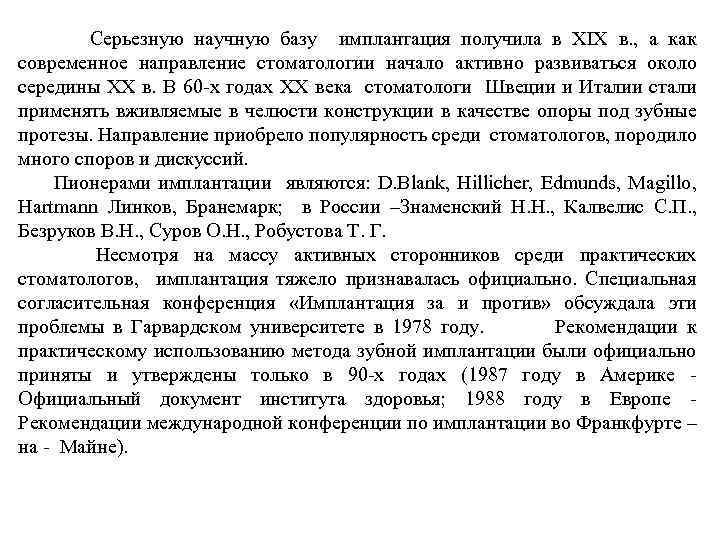 Серьезную научную базу имплантация получила в XIX в., а как современное направление стоматологии начало активно развиваться около середины XX в. В 60-х годах XX века стоматологи Швеции и Италии стали применять вживляемые в челюсти конструкции в качестве опоры под зубные протезы. Направление приобрело популярность среди стоматологов, породило много споров и дискуссий.

Пионерами имплантации являются: D.Blank, Hillicher, Edmunds, Magillo, Hartmann Линков, Бранемарк; в России –Знаменский Н.Н., Калвелис С.П., Безруков В.Н., Суров О.Н., Робустова Т. Г.

Несмотря на массу активных сторонников среди практических стоматологов, имплантация тяжело признавалась официально. Специальная согласительная конференция «Имплантация за и против» обсуждала эти проблемы в Гарвардском университете в 1978 году. Рекомендации к практическому использованию метода зубной имплантации были официально приняты и утверждены только в 90-х годах (1987 году в Америке - Официальный документ института здоровья; 1988 году в Европе - Рекомендации международной конференции по имплантации во Франкфурте – на - Майне).